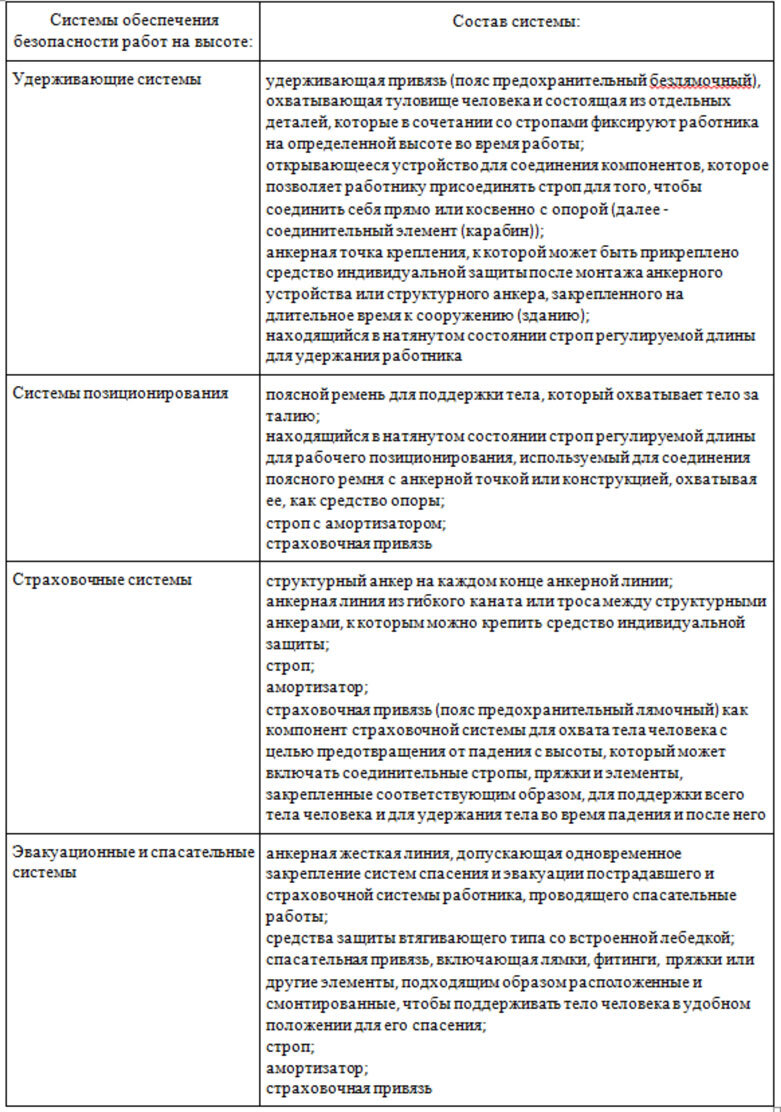 | Системы обеспечения безопасности работ на высоте: | Состав системы: |
|---|---|
| Удерживающие системы | удерживающая привязь (пояс предохранительный безлямочный), охватывающая туловище человека и состоящая из отдельных деталей, которые в сочетании со стропами фиксируют работника на определенной высоте во время работы; открывающееся устройство для соединения компонентов, которое позволяет работнику присоединять строп для того, чтобы соединить себя прямо или косвенно с опорой (далее - соединительный элемент (карабин)); анкерная точка крепления, к которой может быть прикреплено средство индивидуальной защиты после монтажа анкерного устройства или структурного анкера, закрепленного на длительное время к сооружению (зданию); находящийся в натянутом состоянии строп регулируемой длины для удержания работника |
| Системы позиционирования | поясной ремень для поддержки тела, который охватывает тело за талию; находящийся в натянутом состоянии строп регулируемой длины для рабочего позиционирования, используемый для соединения поясного ремня с анкерной точкой или конструкцией, охватывая ее, как средство опоры; строп с амортизатором; страховочная привязь |
| Страховочные системы | структурный анкер на каждом конце анкерной линии; анкерная линия из гибкого каната или троса между структурными анкерами, к которым можно крепить средство индивидуальной защиты; строп; амортизатор; страховочная привязь (пояс предохранительный лямочный) как компонент страховочной системы для охвата тела человека с целью предотвращения от падения с высоты, который может включать соединительные стропы, пряжки и элементы, закрепленные соответствующим образом, для поддержки всего тела человека и для удержания тела во время падения и после него |
| Эвакуационные и спасательные системы | анкерная жесткая линия, допускающая одновременное закрепление систем спасения и эвакуации пострадавшего и страховочной системы работника, проводящего спасательные работы; средства защиты втягивающего типа со встроенной лебедкой; спасательная привязь, включающая лямки, фитинги, пряжки или другие элементы, подходящим образом расположенные и смонтированные, чтобы поддерживать тело человека в удобном положении для его спасения; строп; амортизатор; страховочная привязь |